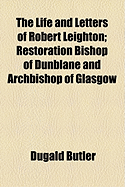 The Life and Letters of Robert Leighton; Restoration Bishop of Dunblane and Archbishop of Glasgow

Dugald Butler